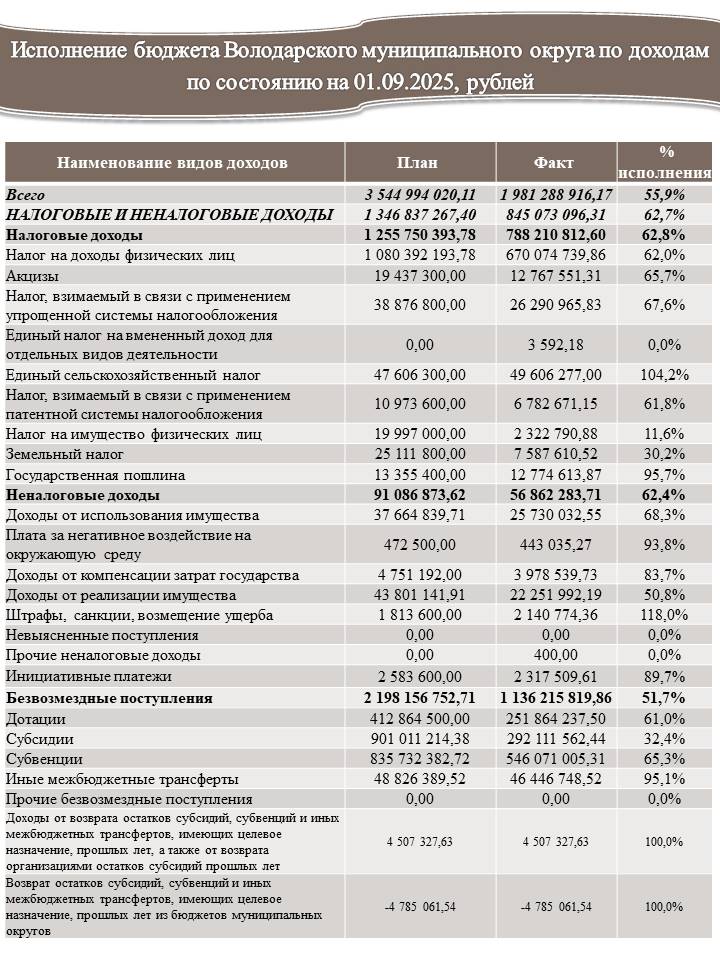 Исполнение бюджета Володарского муниципального округа по доходам по состоянию на 01.09.2025, рублей

| Наименование видов доходов | План | Факт | % исполнения |
|---|---|---|---|
| Всего | 3 544 994 020,11 | 1 981 288 916,17 | 55,9% |
| НАЛОГОВЫЕ И НЕНАЛОГОВЫЕ ДОХОДЫ | 1 346 837 267,40 | 845 073 096,31 | 62,7% |
| Налоговые доходы | 1 255 750 393,78 | 788 210 812,60 | 62,8% |
| Налог на доходы физических лиц | 1 080 392 193,78 | 670 074 739,86 | 62,0% |
| Акцизы | 19 437 300,00 | 12 767 551,31 | 65,7% |
| Налог, взимаемый в связи с применением упрощенной системы налогообложения | 38 876 800,00 | 26 290 965,83 | 67,6% |
| Единый налог на вмененный доход для отдельных видов деятельности | 0,00 | 3 592,18 | 0,0% |
| Единый сельскохозяйственный налог | 47 606 300,00 | 49 606 277,00 | 104,2% |
| Налог, взимаемый в связи с применением патентной системы налогообложения | 10 973 600,00 | 6 782 671,15 | 61,8% |
| Налог на имущество физических лиц | 19 997 000,00 | 2 322 790,88 | 11,6% |
| Земельный налог | 25 111 800,00 | 7 587 610,52 | 30,2% |
| Государственная пошлина | 13 355 400,00 | 12 774 613,87 | 95,7% |
| Неналоговые доходы | 91 086 873,62 | 56 862 283,71 | 62,4% |
| Доходы от использования имущества | 37 664 839,71 | 25 730 032,55 | 68,3% |
| Плата за негативное воздействие на окружающую среду | 472 500,00 | 443 035,27 | 93,8% |
| Доходы от компенсации затрат государства | 4 751 192,00 | 3 978 539,73 | 83,7% |
| Доходы от реализации имущества | 43 801 141,91 | 22 251 992,19 | 50,8% |
| Штрафы, санкции, возмещение ущерба | 1 813 600,00 | 2 140 774,36 | 118,0% |
| Невыясненные поступления | 0,00 | 0,00 | 0,0% |
| Прочие неналоговые доходы | 0,00 | 400,00 | 0,0% |
| Инициативные платежи | 2 583 600,00 | 2 317 509,61 | 89,7% |
| Безвозмездные поступления | 2 198 156 752,71 | 1 136 215 819,86 | 51,7% |
| Дотации | 412 864 500,00 | 251 864 237,50 | 61,0% |
| Субсидии | 901 011 214,38 | 292 111 562,44 | 32,4% |
| Субвенции | 835 732 382,72 | 546 071 005,31 | 65,3% |
| Иные межбюджетные трансферты | 48 826 389,52 | 46 446 748,52 | 95,1% |
| Прочие безвозмездные поступления | 0,00 | 0,00 | 0,0% |
| Доходы от возврата остатков субсидий, субвенций и иных межбюджетных трансфертов, имеющих целевое назначение, прошлых лет, а также от возврата организациями остатков субсидий прошлых лет | 4 507 327,63 | 4 507 327,63 | 100,0% |
| Возврат остатков субсидий, субвенций и иных межбюджетных трансфертов, имеющих целевое назначение, прошлых лет из бюджетов муниципальных округов | -4 785 061,54 | -4 785 061,54 | 100,0% |